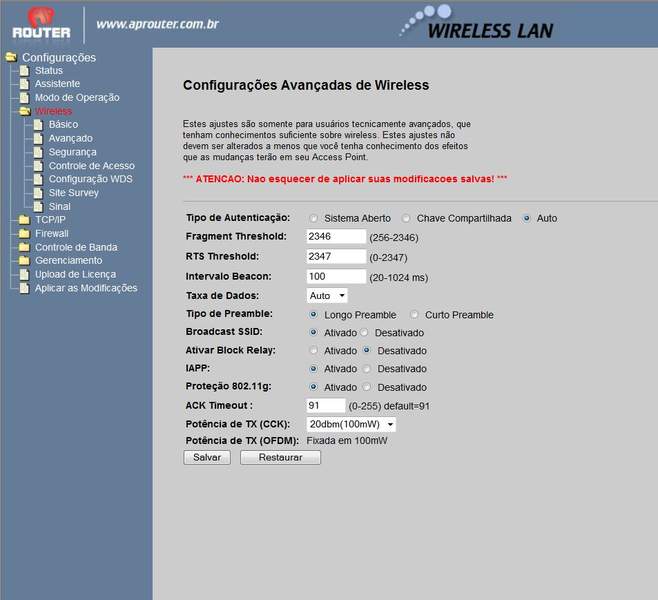 ROUTER
www.aprouter.com.br
WIRELESS LAN

Configurações
Status
Assistente
Modo de Operação
Wireless
Básico
Avançado
Segurança
Controle de Acesso
Configuração WDS
Site Survey
Sinal
TCP/IP
Firewall
Controle de Banda
Gerenciamento
Upload de Licença
Aplicar as Modificações

Configurações Avançadas de Wireless

Estes ajustes são somente para usuários tecnicamente avançados, que tenham conhecimentos suficiente sobre wireless. Estes ajustes não devem ser alterados a menos que você tenha conhecimento dos efeitos que as mudanças terão em seu Access Point.

*** ATENCAO: Nao esquecer de aplicar suas modificacoes salvas! ***

Tipo de Autenticação: Sistema Aberto Chave Compartilhada Auto
Fragment Threshold: 2346 (256-2346)
RTS Threshold: 2347 (0-2347)
Intervalo Beacon: 100 (20-1024 ms)
Taxa de Dados: Auto
Tipo de Preamble: Longo Preamble Curto Preamble
Broadcast SSID: Ativado Desativado
Ativar Block Relay: Ativado Desativado
IAPP: Ativado Desativado
Proteção 802.11g: Ativado Desativado
ACK Timeout : 91 (0-255) default=91
Potência de TX (CCK): 20dbm(100mW)
Potência de TX (OFDM): Fixada em 100mW
Salvar Restaurar